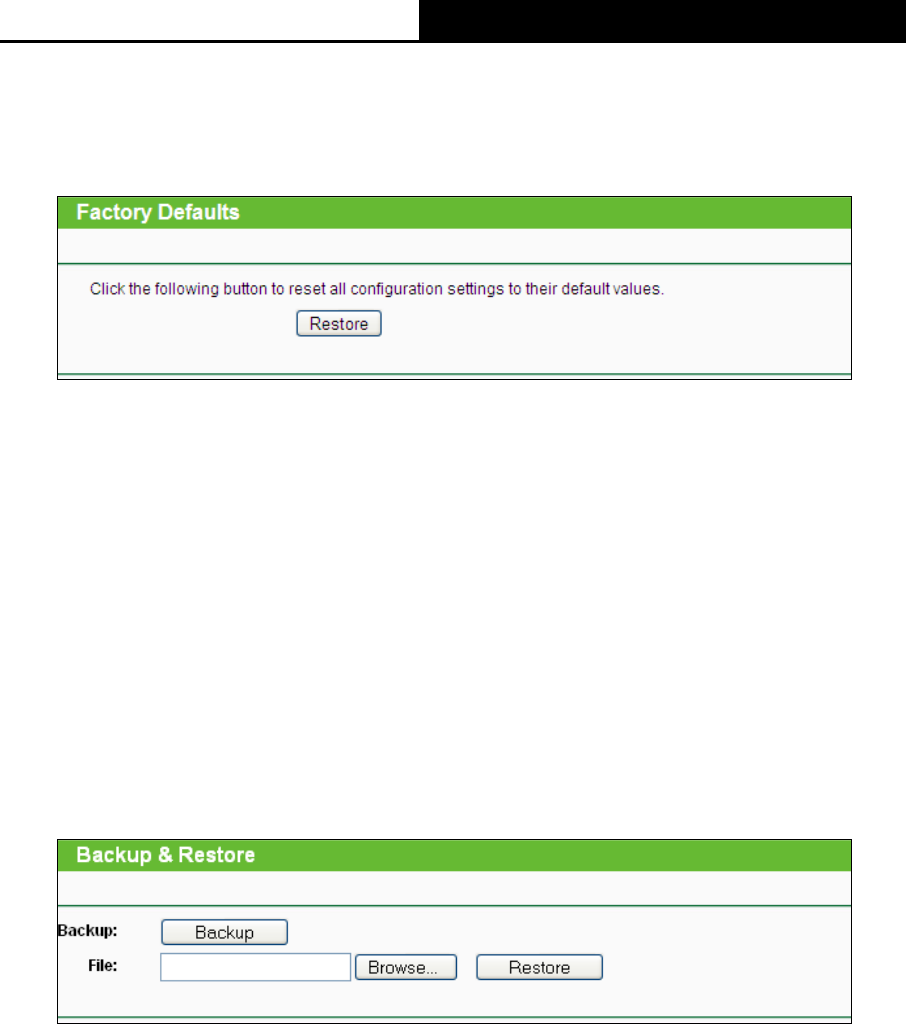 Factory Defaults

Click the following button to reset all configuration settings to their default values.

Restore

Backup & Restore

Backup: Backup

File: Browse... Restore